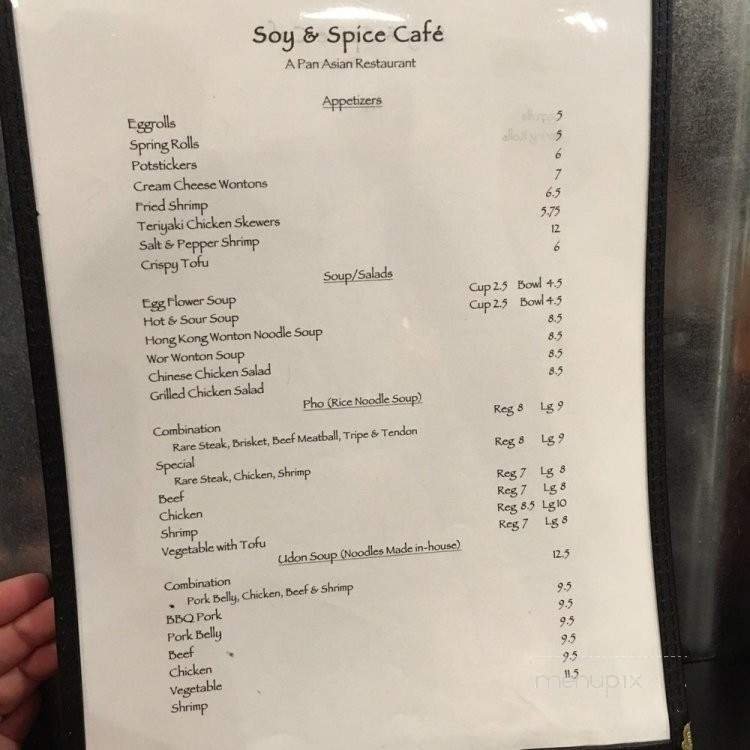 Soy & Spice Café
A Pan Asian Restaurant

Appetizers

Eggrolls 5
Spring Rolls 5
Potstickers 6
Cream Cheese Wontons 7
Fried Shrimp 6.5
Teriyaki Chicken Skewers 5.75
Salt & Pepper Shrimp 12
Crispy Tofu 6

Soup/Salads

Egg Flower Soup Cup 2.5 Bowl 4.5
Hot & Sour Soup Cup 2.5 Bowl 4.5
Hong Kong Wonton Noodle Soup 8.5
Wor Wonton Soup 8.5
Chinese Chicken Salad 8.5
Grilled Chicken Salad 8.5

Pho (Rice Noodle Soup)

Combination Reg 8 Lg 9
Rare Steak, Brisket, Beef Meatball, Tripe & Tendon
Special Reg 8 Lg 9
Rare Steak, Chicken, Shrimp
Beef Reg 7 Lg 8
Chicken Reg 7 Lg 8
Shrimp Reg 8.5 Lg 10
Vegetable with Tofu Reg 7 Lg 8

Udon Soup (Noodles Made in-house)

Combination 12.5
Pork Belly, Chicken, Beef & Shrimp
BBQ Pork 9.5
Pork Belly 9.5
Beef 9.5
Chicken 9.5
Vegetable 9.5
Shrimp 11.5

menupix